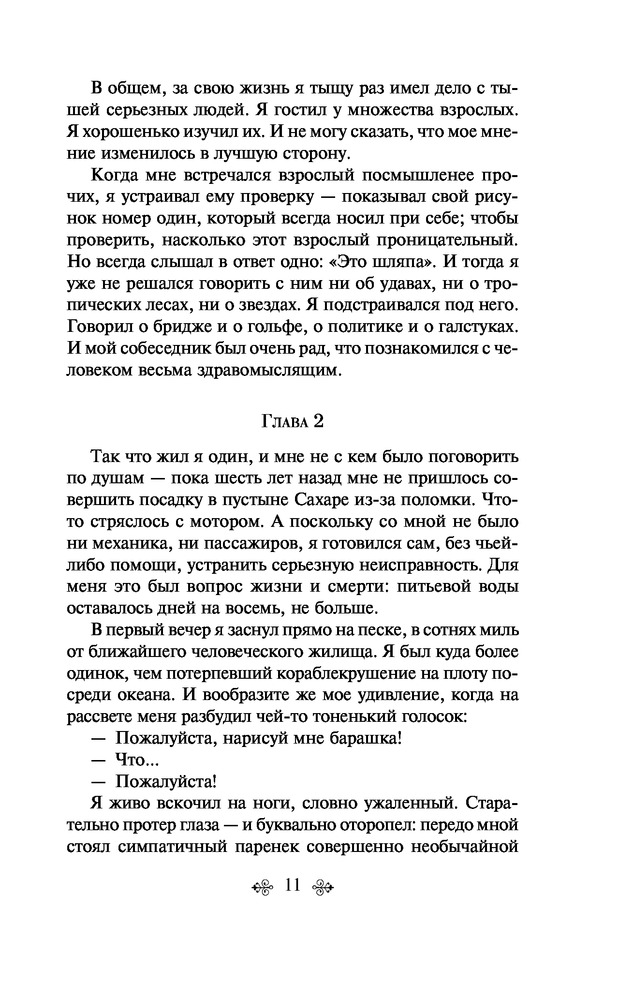 В общем, за свою жизнь я тыщу раз имел дело с тышей серьезных людей. Я гостил у множества взрослых. Я хорошенько изучил их. И не могу сказать, что мое мнение изменилось в лучшую сторону.

Когда мне встречался взрослый посмышленее прочих, я устраивал ему проверку — показывал свой рисунок номер один, который всегда носил при себе; чтобы проверить, насколько этот взрослый проницательный. Но всегда слышал в ответ одно: «Это шляпа». И тогда я уже не решался говорить с ним ни об удавах, ни о тропических лесах, ни о звездах. Я подстраивался под него. Говорил о бридже и о гольфе, о политике и о галстуках. И мой собеседник был очень рад, что познакомился с человеком весьма здравомыслящим.

Глава 2

Так что жил я один, и мне не с кем было поговорить по душам — пока шесть лет назад мне не пришлось совершить посадку в пустыне Сахаре из-за поломки. Что-то стряслось с мотором. А поскольку со мной не было ни механика, ни пассажиров, я готовился сам, без чьей-либо помощи, устранить серьезную неисправность. Для меня это был вопрос жизни и смерти: питьевой воды оставалось дней на восемь, не больше.

В первый вечер я заснул прямо на песке, в сотнях миль от ближайшего человеческого жилища. Я был куда более одинок, чем потерпевший кораблекрушение на плоту посреди океана. И вообразите же мое удивление, когда на рассвете меня разбудил чей-то тоненький голосок:

— Пожалуйста, нарисуй мне барашка!

— Что...

— Пожалуйста!

Я живо вскочил на ноги, словно ужаленный. Старательно протер глаза — и буквально оторопел: передо мной стоял симпатичный паренек совершенно необычайной

11